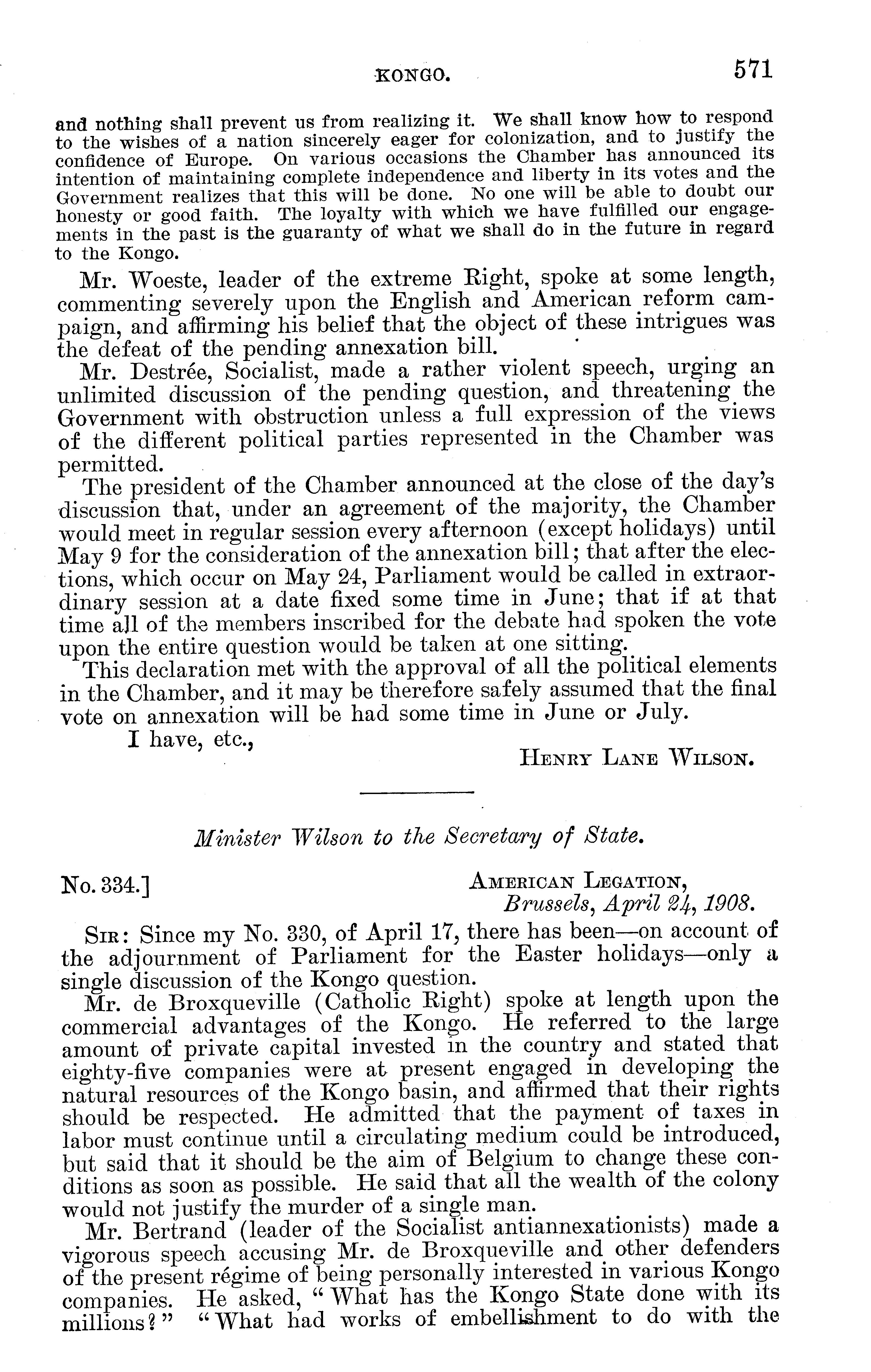 KONGO. 571

and nothing shall prevent us from realizing it. We shall know how to respond to the wishes of a nation sincerely eager for colonization, and to justify the confidence of Europe. On various occasions the Chamber has announced its intention of maintaining complete independence and liberty in its votes and the Government realizes that this will be done. No one will be able to doubt our honesty or good faith. The loyalty with which we have fulfilled our engagements in the past is the guaranty of what we shall do in the future in regard to the Kongo.

Mr. Woeste, leader of the extreme Right, spoke at some length, commenting severely upon the English and American reform campaign, and affirming his belief that the object of these intrigues was the defeat of the pending annexation bill.

Mr. Destrée, Socialist, made a rather violent speech, urging an unlimited discussion of the pending question, and threatening the Government with obstruction unless a full expression of the views of the different political parties represented in the Chamber was permitted.

The president of the Chamber announced at the close of the day's discussion that, under an agreement of the majority, the Chamber would meet in regular session every afternoon (except holidays) until May 9 for the consideration of the annexation bill; that after the elections, which occur on May 24, Parliament would be called in extraordinary session at a date fixed some time in June; that if at that time all of the members inscribed for the debate had spoken the vote upon the entire question would be taken at one sitting.

This declaration met with the approval of all the political elements in the Chamber, and it may be therefore safely assumed that the final vote on annexation will be had some time in June or July.

I have, etc.,

HENRY LANE WILSON.

Minister Wilson to the Secretary of State.

No. 334.]

AMERICAN LEGATION,
Brussels, April 24, 1908.

SIR: Since my No. 330, of April 17, there has been—on account of the adjournment of Parliament for the Easter holidays—only a single discussion of the Kongo question.

Mr. de Broxqueville (Catholic Right) spoke at length upon the commercial advantages of the Kongo. He referred to the large amount of private capital invested in the country and stated that eighty-five companies were at present engaged in developing the natural resources of the Kongo basin, and affirmed that their rights should be respected. He admitted that the payment of taxes in labor must continue until a circulating medium could be introduced, but said that it should be the aim of Belgium to change these conditions as soon as possible. He said that all the wealth of the colony would not justify the murder of a single man.

Mr. Bertrand (leader of the Socialist antiannexationists) made a vigorous speech accusing Mr. de Broxqueville and other defenders of the present régime of being personally interested in various Kongo companies. He asked, "What has the Kongo State done with its millions?" "What had works of embellishment to do with the